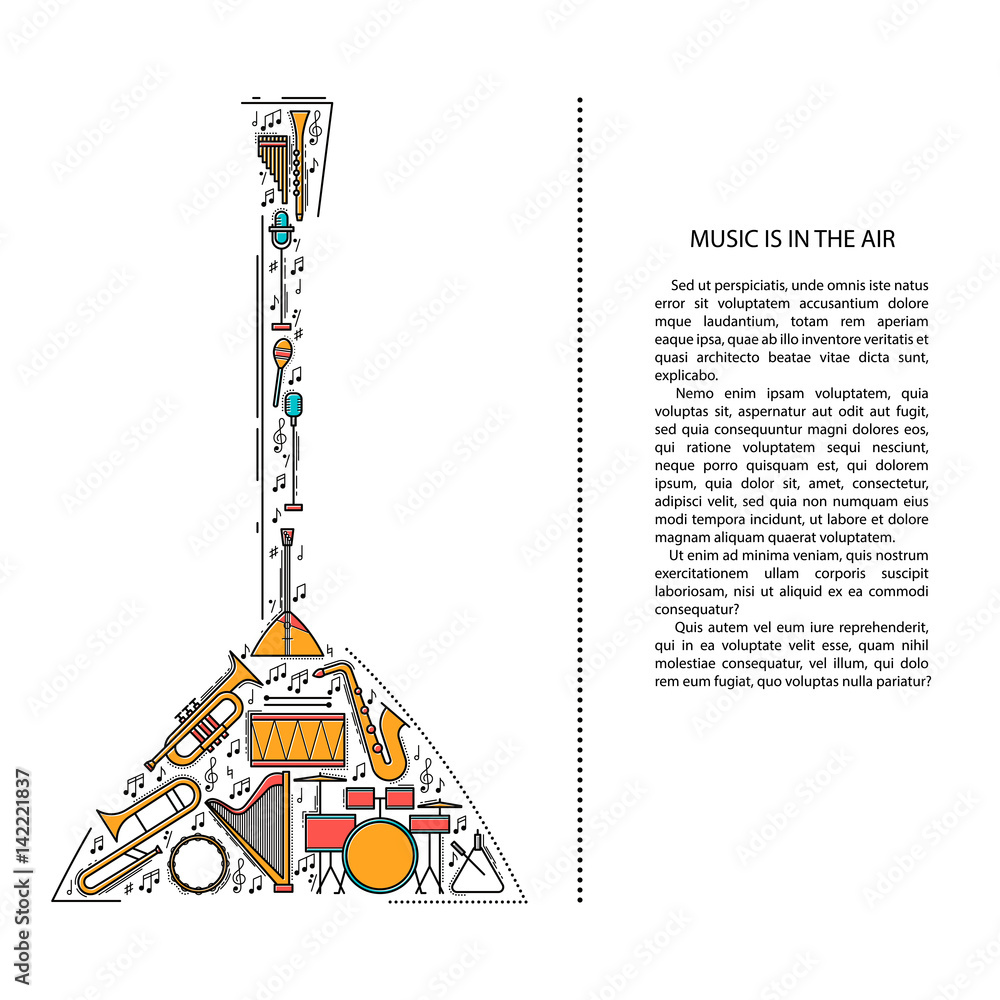 MUSIC IS IN THE AIR

Sed ut perspiciatis, unde omnis iste natus error sit voluptatem accusantium dolore mque laudantium, totam rem aperiam eaque ipsa, quae ab illo inventore veritatis et quasi architecto beatae vitae dicta sunt, explicabo.

Nemo enim ipsam voluptatem, quia voluptas sit, aspernatur aut odit aut fugit, sed quia consequuntur magni dolores eos, qui ratione voluptatem sequi nesciunt, neque porro quisquam est, qui dolorem ipsum, quia dolor sit, amet, consectetur, adipisci velit, sed quia non numquam eius modi tempora incidunt, ut labore et dolore magnam aliquam quaerat voluptatem.

Ut enim ad minima veniam, quis nostrum exercitationem ullam corporis suscipit laboriosam, nisi ut aliquid ex ea commodi consequatur?

Quis autem vel eum iure reprehenderit, qui in ea voluptate velit esse, quam nihil molestiae consequatur, vel illum, qui dolo rem eum fugiat, quo voluptas nulla pariatur?

Adobe Stock | #142221837